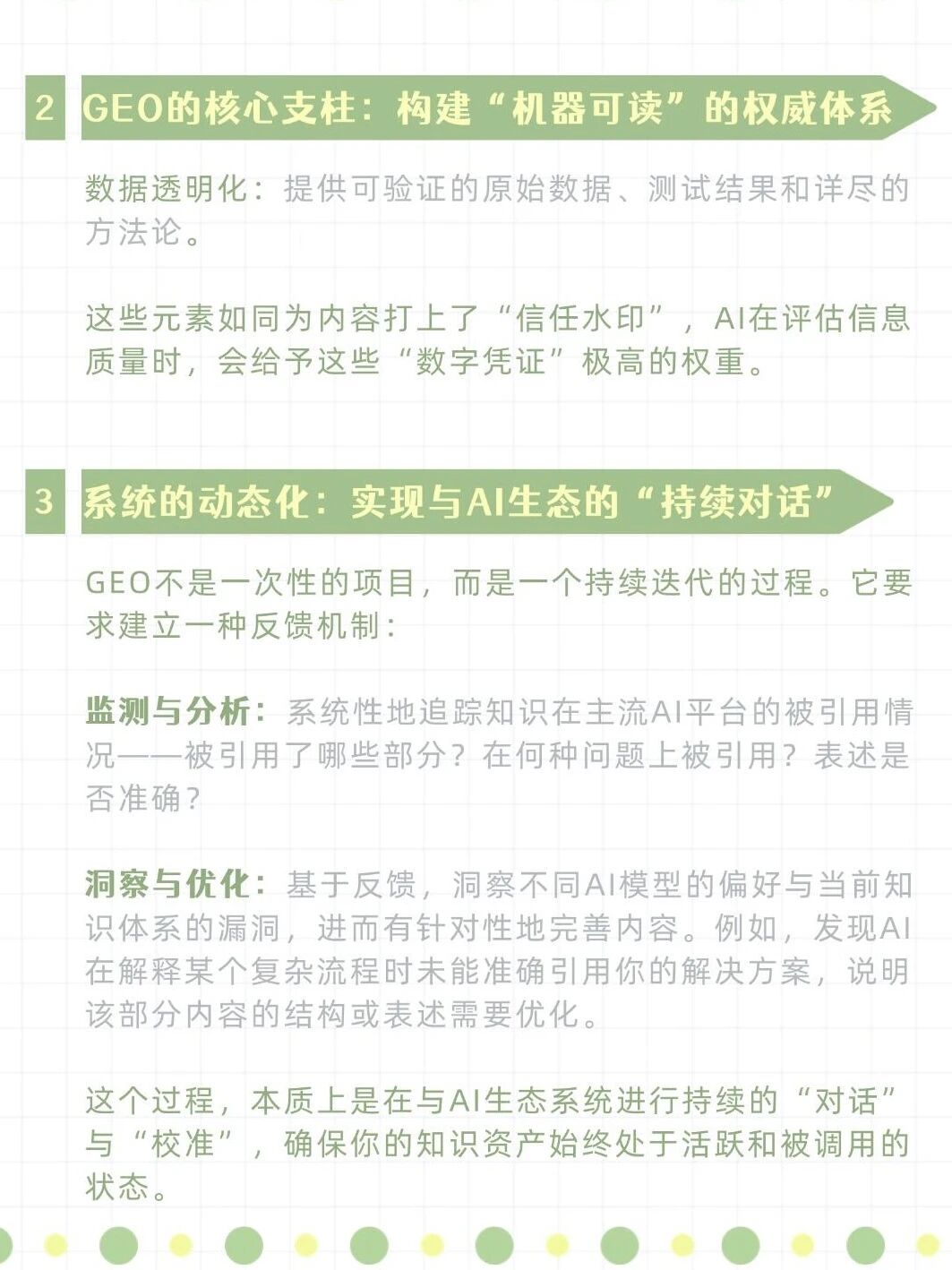 2 GEO的核心支柱：构建“机器可读”的权威体系

数据透明化：提供可验证的原始数据、测试结果和详尽的方法论。

这些元素如同为内容打上了“信任水印”，AI在评估信息质量时，会给予这些“数字凭证”极高的权重。

3 系统的动态化：实现与AI生态的“持续对话”

GEO不是一次性的项目，而是一个持续迭代的过程。它要求建立一种反馈机制：

监测与分析：系统性地追踪知识在主流AI平台的被引用情况——被引用了哪些部分？在何种问题上被引用？表述是否准确？

洞察与优化：基于反馈，洞察不同AI模型的偏好与当前知识体系的漏洞，进而有针对性地完善内容。例如，发现AI在解释某个复杂流程时未能准确引用你的解决方案，说明该部分内容的结构或表述需要优化。

这个过程，本质上是在与AI生态系统进行持续的“对话”与“校准”，确保你的知识资产始终处于活跃和被调用的状态。